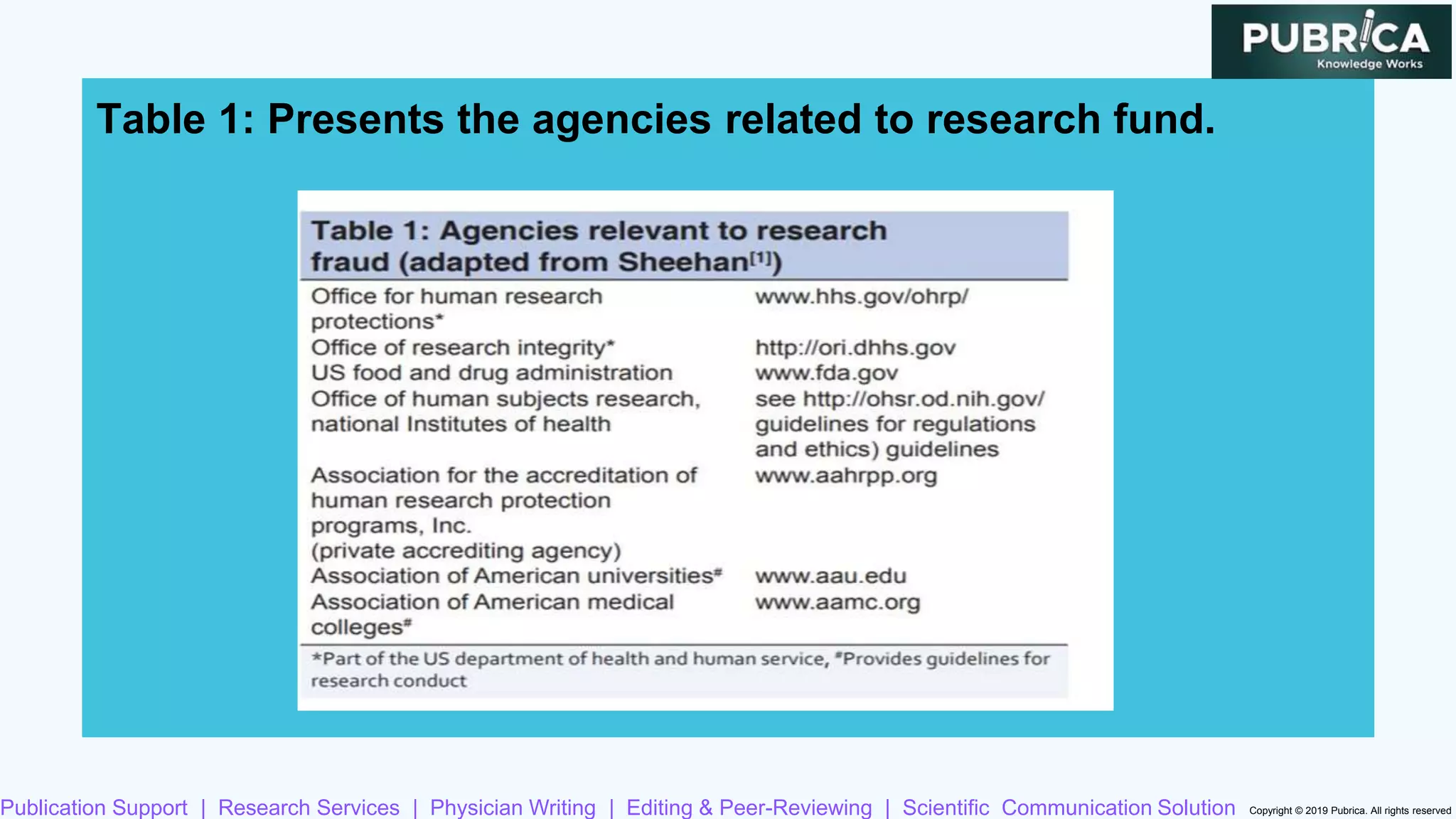 PUBRICA
Knowledge Works

Table 1: Presents the agencies related to research fund.

Table 1: Agencies relevant to research fraud (adapted from Sheehan$^{[1]}$)

| | |
|---|---|
| Office for human research protections* | www.hhs.gov/ohrp/ |
| Office of research integrity* | http://ori.dhhs.gov |
| US food and drug administration | www.fda.gov |
| Office of human subjects research, national Institutes of health | see http://ohsr.od.nih.gov/ guidelines for regulations and ethics) guidelines |
| Association for the accreditation of human research protection programs, Inc. (private accrediting agency) | www.aahrpp.org |
| Association of American universities# | www.aau.edu |
| Association of American medical colleges# | www.aamc.org |

*Part of the US department of health and human service, #Provides guidelines for research conduct

Publication Support | Research Services | Physician Writing | Editing & Peer-Reviewing | Scientific Communication Solution Copyright © 2019 Pubrica. All rights reserved